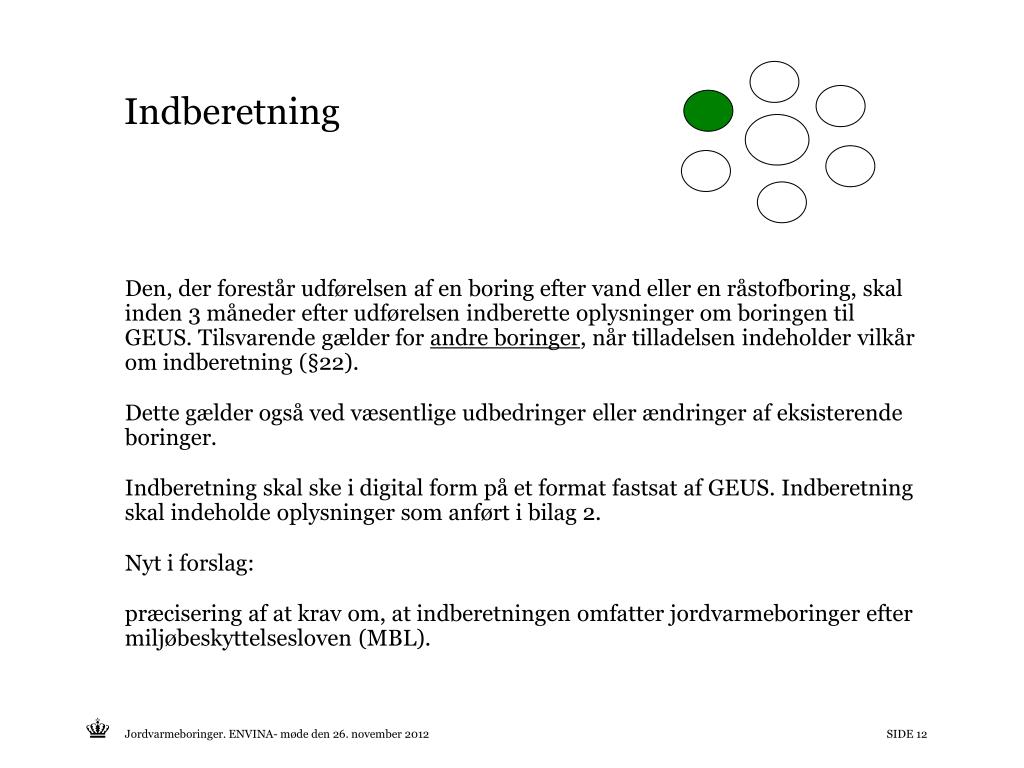 Indberetning

Den, der forestår udførelsen af en boring efter vand eller en råstofboring, skal inden 3 måneder efter udførelsen indberette oplysninger om boringen til GEUS. Tilsvarende gælder for andre boringer, når tilladelsen indeholder vilkår om indberetning (§22).

Dette gælder også ved væsentlige udbedringer eller ændringer af eksisterende boringer.

Indberetning skal ske i digital form på et format fastsat af GEUS. Indberetning skal indeholde oplysninger som anført i bilag 2.

Nyt i forslag:

præcisering af at krav om, at indberetningen omfatter jordvarmeboringer efter miljøbeskyttelsesloven (MBL).

Jordvarmeboringer. ENVINA- møde den 26. november 2012

SIDE 12